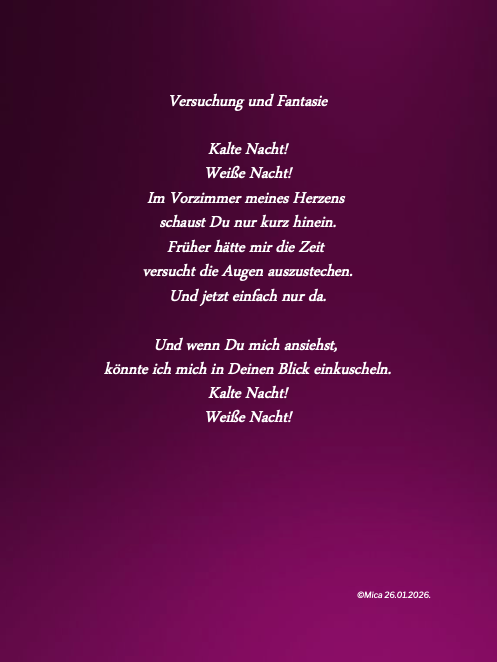 Versuchung und Fantasie

Kalte Nacht!
Weiße Nacht!
Im Vorzimmer meines Herzens
schaust Du nur kurz hinein.
Früher hätte mir die Zeit
versucht die Augen auszustechen.
Und jetzt einfach nur da.

Und wenn Du mich ansiehst,
könnte ich mich in Deinen Blick einkuscheln.
Kalte Nacht!
Weiße Nacht!

©Mica 26.01.2026.